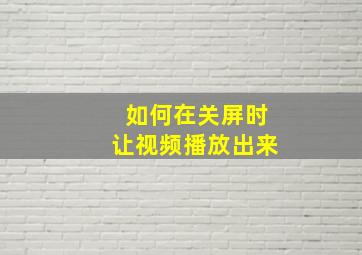 如何在关屏时
让视频播放出来